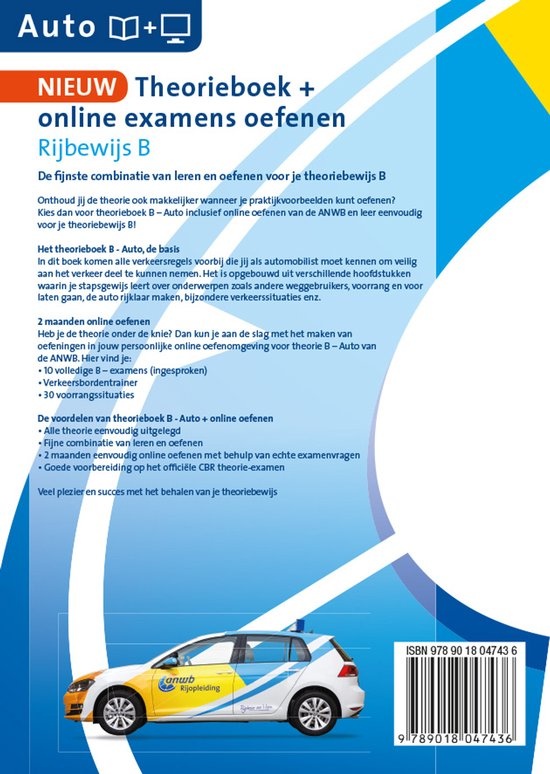 Auto + 

NIEUW Theorieboek + online examens oefenen
Rijbewijs B

De fijnste combinatie van leren en oefenen voor je theoriebewijs B

Onthoud jij de theorie ook makkelijker wanneer je praktijkvoorbeelden kunt oefenen? Kies dan voor theorieboek B – Auto inclusief online oefenen van de ANWB en leer eenvoudig voor je theoriebewijs B!

Het theorieboek B - Auto, de basis
In dit boek komen alle verkeersregels voorbij die jij als automobilist moet kennen om veilig aan het verkeer deel te kunnen nemen. Het is opgebouwd uit verschillende hoofdstukken waarin je stapsgewijs leert over onderwerpen zoals andere weggebruikers, voorrang en voor laten gaan, de auto rijklaar maken, bijzondere verkeerssituaties enz.

2 maanden online oefenen
Heb je de theorie onder de knie? Dan kun je aan de slag met het maken van oefeningen in jouw persoonlijke online oefenomgeving voor theorie B – Auto van de ANWB. Hier vind je:
• 10 volledige B – examens (ingesproken)
• Verkeersbordentrainer
• 30 voorrangssituaties

De voordelen van theorieboek B - Auto + online oefenen
• Alle theorie eenvoudig uitgelegd
• Fijne combinatie van leren en oefenen
• 2 maanden eenvoudig online oefenen met behulp van echte examenvragen
• Goede voorbereiding op het officiële CBR theorie-examen

Veel plezier en succes met het behalen van je theoriebewijs

anwb Rijopleiding

ISBN 978 90 18 04743 6
9 789018 047436